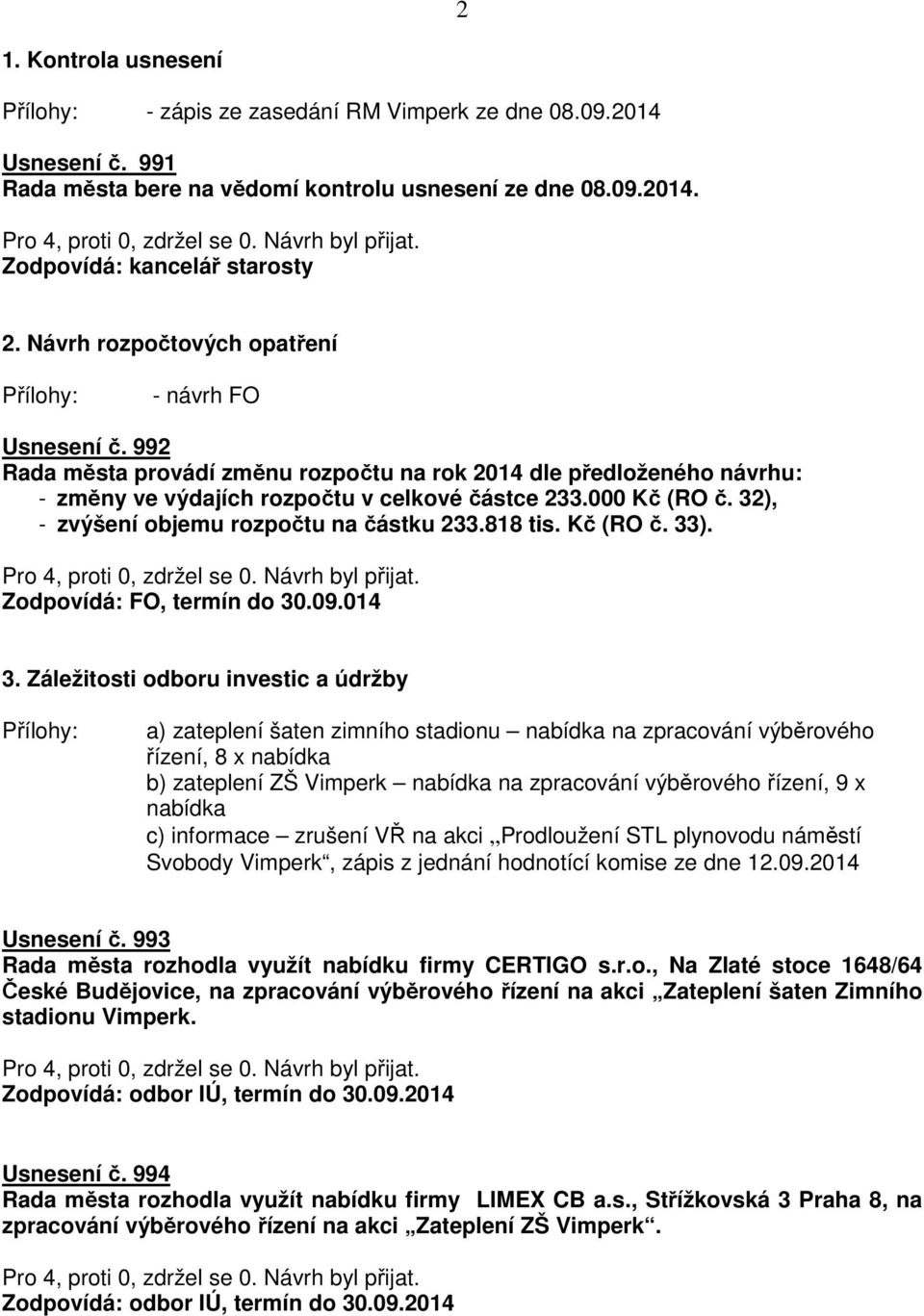 2

1. Kontrola usnesení

Přílohy: - zápis ze zasedání RM Vimperk ze dne 08.09.2014

Usnesení č. 991
Rada města bere na vědomí kontrolu usnesení ze dne 08.09.2014.

Pro 4, proti 0, zdržel se 0. Návrh byl přijat.
Zodpovídá: kancelář starosty

2. Návrh rozpočtových opatření

Přílohy: - návrh FO

Usnesení č. 992
Rada města provádí změnu rozpočtu na rok 2014 dle předloženého návrhu:
- změny ve výdajích rozpočtu v celkové částce 233.000 Kč (RO č. 32),
- zvýšení objemu rozpočtu na částku 233.818 tis. Kč (RO č. 33).

Pro 4, proti 0, zdržel se 0. Návrh byl přijat.
Zodpovídá: FO, termín do 30.09.014

3. Záležitosti odboru investic a údržby

Přílohy: a) zateplení šaten zimního stadionu – nabídka na zpracování výběrového řízení, 8 x nabídka
b) zateplení ZŠ Vimperk – nabídka na zpracování výběrového řízení, 9 x nabídka
c) informace – zrušení VŘ na akci „Prodloužení STL plynovodu náměstí Svobody Vimperk“, zápis z jednání hodnotící komise ze dne 12.09.2014

Usnesení č. 993
Rada města rozhodla využít nabídku firmy CERTIGO s.r.o., Na Zlaté stoce 1648/64 České Budějovice, na zpracování výběrového řízení na akci „Zateplení šaten Zimního stadionu Vimperk.

Pro 4, proti 0, zdržel se 0. Návrh byl přijat.
Zodpovídá: odbor IÚ, termín do 30.09.2014

Usnesení č. 994
Rada města rozhodla využít nabídku firmy LIMEX CB a.s., Střížkovská 3 Praha 8, na zpracování výběrového řízení na akci „Zateplení ZŠ Vimperk“.

Pro 4, proti 0, zdržel se 0. Návrh byl přijat.
Zodpovídá: odbor IÚ, termín do 30.09.2014